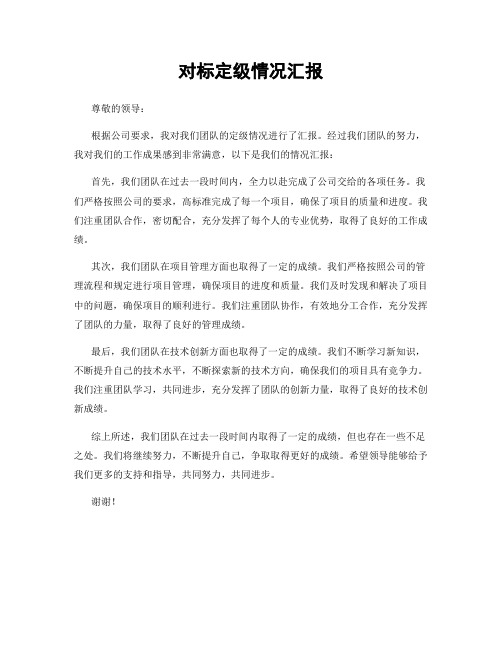 对标定级情况汇报

尊敬的领导：

根据公司要求，我对我们团队的定级情况进行了汇报。经过我们团队的努力，我对我们的工作成果感到非常满意，以下是我们的情况汇报：

首先，我们团队在过去一段时间内，全力以赴完成了公司交给的各项任务。我们严格按照公司的要求，高标准完成了每一个项目，确保了项目的质量和进度。我们注重团队合作，密切配合，充分发挥了每个人的专业优势，取得了良好的工作成绩。

其次，我们团队在项目管理方面也取得了一定的成绩。我们严格按照公司的管理流程和规定进行项目管理，确保项目的进度和质量。我们及时发现和解决了项目中的问题，确保项目的顺利进行。我们注重团队协作，有效地分工合作，充分发挥了团队的力量，取得了良好的管理成绩。

最后，我们团队在技术创新方面也取得了一定的成绩。我们不断学习新知识，不断提升自己的技术水平，不断探索新的技术方向，确保我们的项目具有竞争力。我们注重团队学习，共同进步，充分发挥了团队的创新力量，取得了良好的技术创新成绩。

综上所述，我们团队在过去一段时间内取得了一定的成绩，但也存在一些不足之处。我们将继续努力，不断提升自己，争取取得更好的成绩。希望领导能够给予我们更多的支持和指导，共同努力，共同进步。

谢谢！